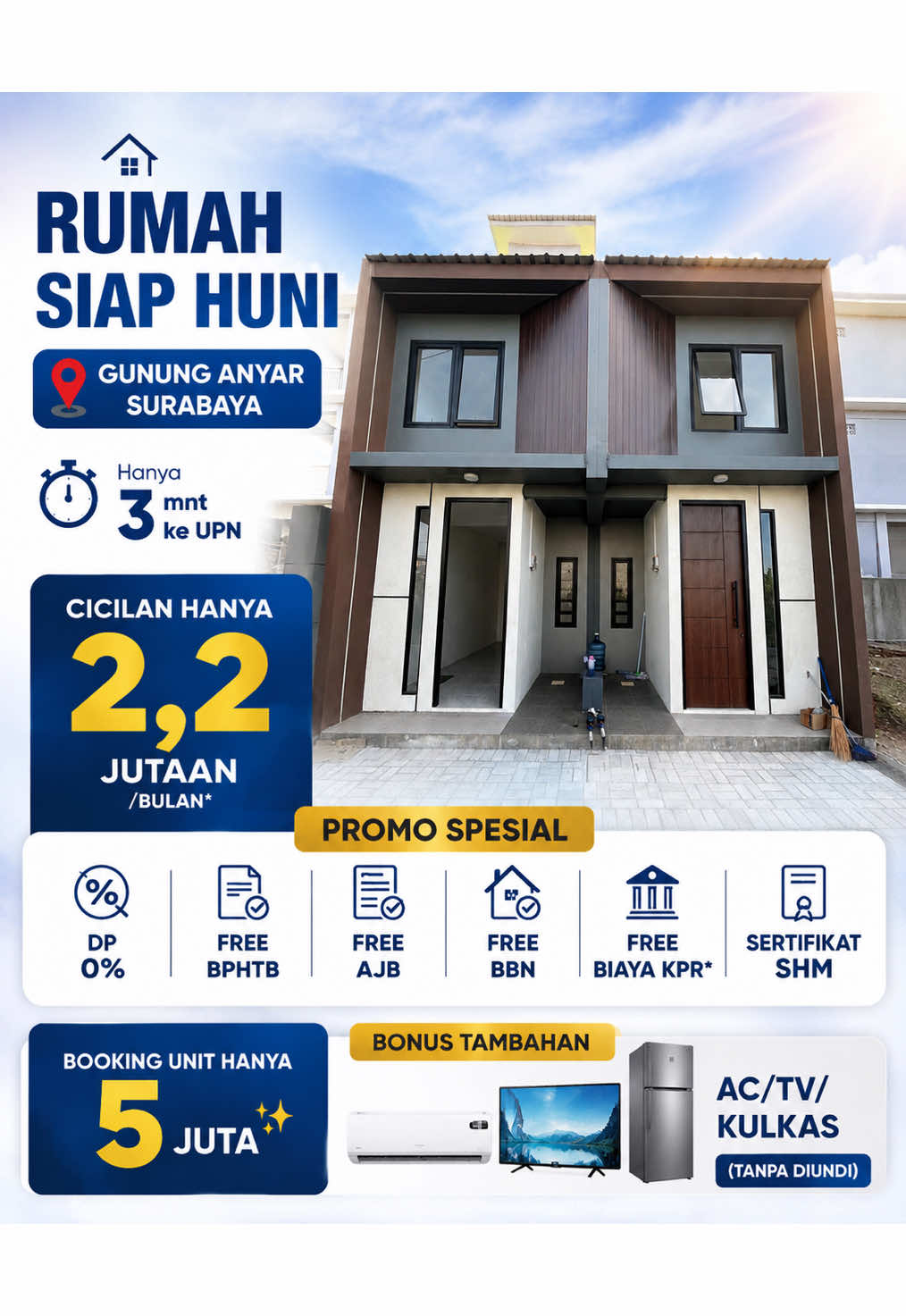 RUMAH SIAP HUNI

GUNUNG ANYAR SURABAYA

Hanya 3 mnt ke UPN

CICILAN HANYA
2,2
JUTAAN
/BULAN*

PROMO SPESIAL

DP 0%

FREE BPHTB

FREE AJB

FREE BBN

FREE BIAYA KPR*

SERTIFIKAT SHM

BOOKING UNIT HANYA
5 JUTA

BONUS TAMBAHAN

AC/TV/ KULKAS

(TANPA DIUNDI)